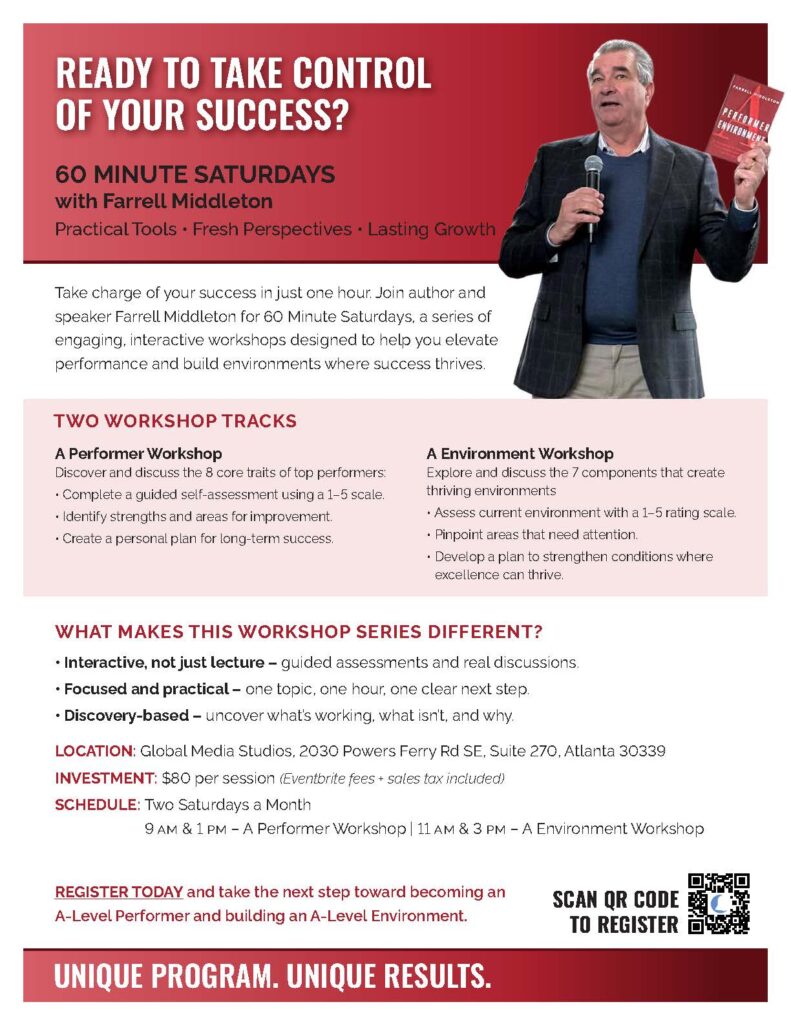 READY TO TAKE CONTROL OF YOUR SUCCESS?

60 MINUTE SATURDAYS
with Farrell Middleton

Practical Tools • Fresh Perspectives • Lasting Growth

FARRELL MIDDLETON
A PERFORMER ENVIRONMENT

Take charge of your success in just one hour. Join author and speaker Farrell Middleton for 60 Minute Saturdays, a series of engaging, interactive workshops designed to help you elevate performance and build environments where success thrives.

TWO WORKSHOP TRACKS

A Performer Workshop
Discover and discuss the 8 core traits of top performers:
• Complete a guided self-assessment using a 1–5 scale.
• Identify strengths and areas for improvement.
• Create a personal plan for long-term success.

A Environment Workshop
Explore and discuss the 7 components that create thriving environments
• Assess current environment with a 1–5 rating scale.
• Pinpoint areas that need attention.
• Develop a plan to strengthen conditions where excellence can thrive.

WHAT MAKES THIS WORKSHOP SERIES DIFFERENT?
• Interactive, not just lecture – guided assessments and real discussions.
• Focused and practical – one topic, one hour, one clear next step.
• Discovery-based – uncover what's working, what isn't, and why.

LOCATION: Global Media Studios, 2030 Powers Ferry Rd SE, Suite 270, Atlanta 30339
INVESTMENT: $80 per session (Eventbrite fees + sales tax included)
SCHEDULE: Two Saturdays a Month
9 AM & 1 PM – A Performer Workshop | 11 AM & 3 PM – A Environment Workshop

REGISTER TODAY and take the next step toward becoming an A-Level Performer and building an A-Level Environment.

SCAN QR CODE TO REGISTER

UNIQUE PROGRAM. UNIQUE RESULTS.